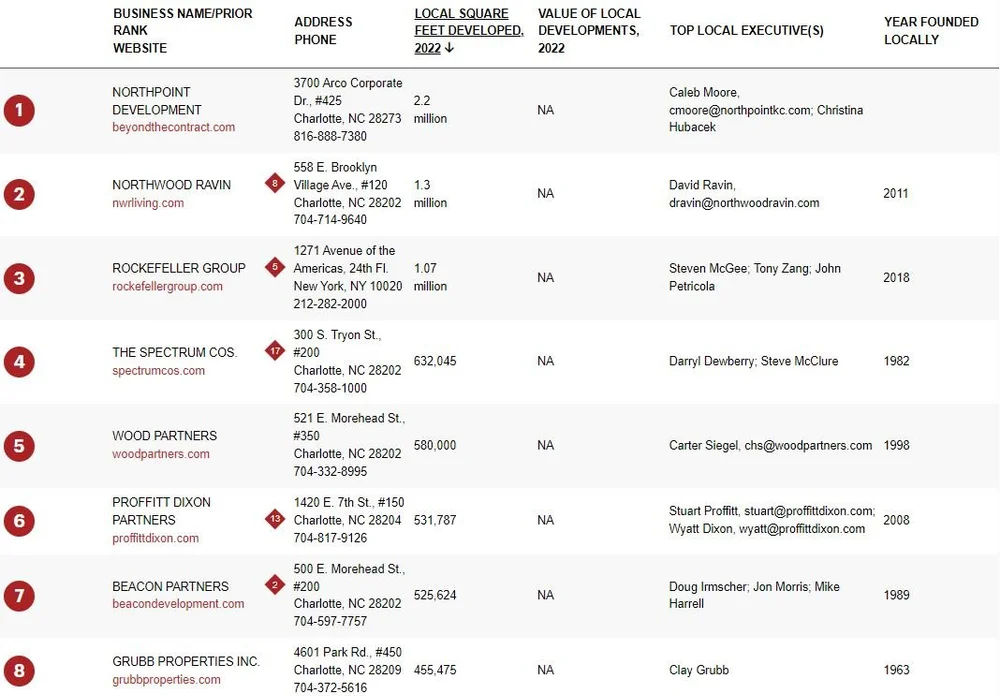 | | BUSINESS NAME/PRIOR RANK WEBSITE | | ADDRESS PHONE | LOCAL SQUARE FEET DEVELOPED, 2022 ↓ | VALUE OF LOCAL DEVELOPMENTS, 2022 | TOP LOCAL EXECUTIVE(S) | YEAR FOUNDED LOCALLY |
|---|---|---|---|---|---|---|---|
| 1 | NORTHPOINT DEVELOPMENT beyondthecontract.com | | 3700 Arco Corporate Dr., #425 Charlotte, NC 28273 816-888-7380 | 2.2 million | NA | Caleb Moore, cmoore@northpointkc.com; Christina Hubacek | |
| 2 | NORTHWOOD RAVIN nwrliving.com | 8 | 558 E. Brooklyn Village Ave., #120 Charlotte, NC 28202 704-714-9640 | 1.3 million | NA | David Ravin, dravin@northwoodravin.com | 2011 |
| 3 | ROCKEFELLER GROUP rockefellergroup.com | 5 | 1271 Avenue of the Americas, 24th Fl. New York, NY 10020 212-282-2000 | 1.07 million | NA | Steven McGee; Tony Zang; John Petricola | 2018 |
| 4 | THE SPECTRUM COS. spectrumcos.com | 17 | 300 S. Tryon St., #200 Charlotte, NC 28202 704-358-1000 | 632,045 | NA | Darryl Dewberry; Steve McClure | 1982 |
| 5 | WOOD PARTNERS woodpartners.com | | 521 E. Morehead St., #350 Charlotte, NC 28202 704-332-8995 | 580,000 | NA | Carter Siegel, chs@woodpartners.com | 1998 |
| 6 | PROFFITT DIXON PARTNERS proffittdixon.com | 13 | 1420 E. 7th St., #150 Charlotte, NC 28204 704-817-9126 | 531,787 | NA | Stuart Proffitt, stuart@proffittdixon.com; Wyatt Dixon, wyatt@proffittdixon.com | 2008 |
| 7 | BEACON PARTNERS beacondevelopment.com | 2 | 500 E. Morehead St., #200 Charlotte, NC 28202 704-597-7757 | 525,624 | NA | Doug Irmscher; Jon Morris; Mike Harrell | 1989 |
| 8 | GRUBB PROPERTIES INC. grubbproperties.com | | 4601 Park Rd., #450 Charlotte, NC 28209 704-372-5616 | 455,475 | NA | Clay Grubb | 1963 |